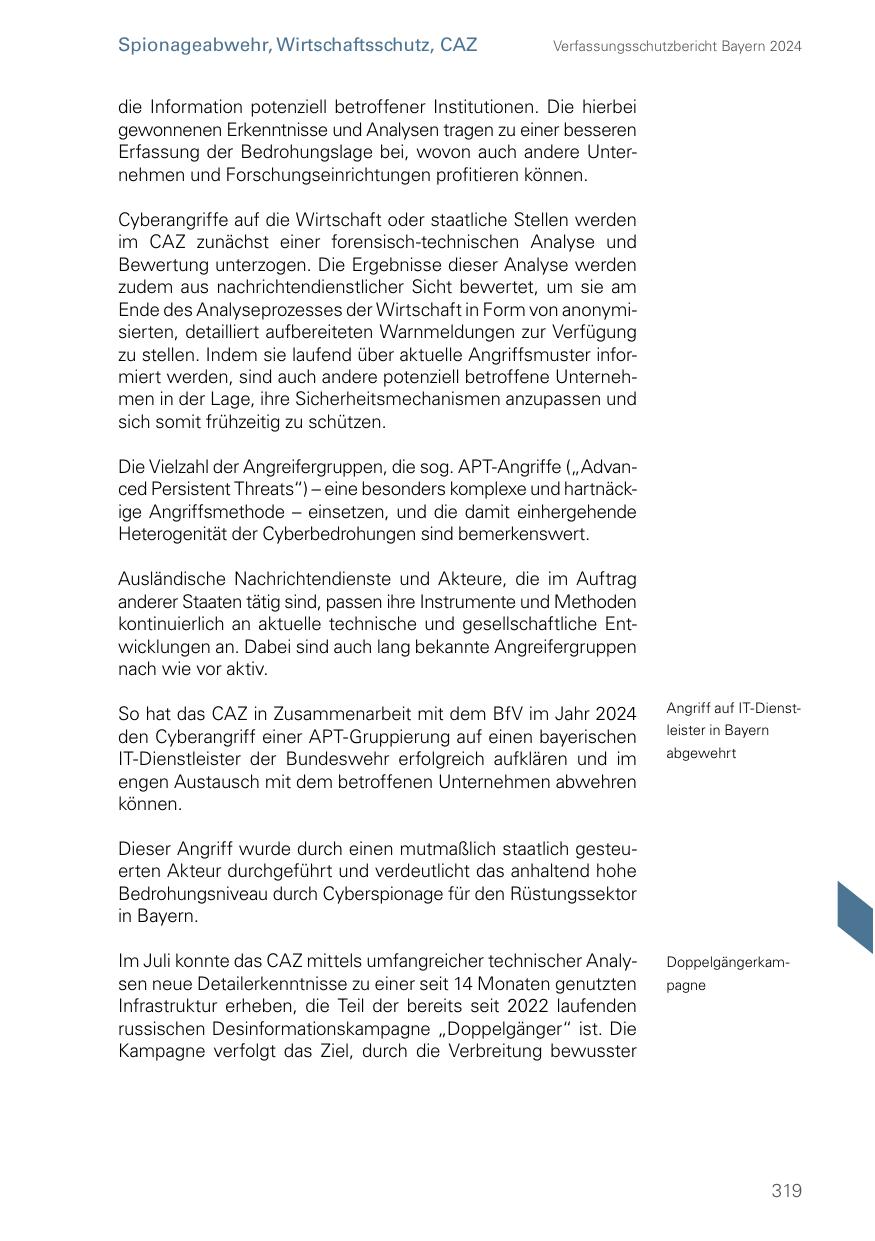 Spionageabwehr, Wirtschaftsschutz, CAZ

Verfassungsschutzbericht Bayern 2024

die Information potenziell betroffener Institutionen. Die hierbei gewonnenen Erkenntnisse und Analysen tragen zu einer besseren Erfassung der Bedrohungslage bei, wovon auch andere Unternehmen und Forschungseinrichtungen profitieren können.

Cyberangriffe auf die Wirtschaft oder staatliche Stellen werden im CAZ zunächst einer forensisch-technischen Analyse und Bewertung unterzogen. Die Ergebnisse dieser Analyse werden zudem aus nachrichtendienstlicher Sicht bewertet, um sie am Ende des Analyseprozesses der Wirtschaft in Form von anonymisierten, detailliert aufbereiteten Warnmeldungen zur Verfügung zu stellen. Indem sie laufend über aktuelle Angriffsmuster informiert werden, sind auch andere potenziell betroffene Unternehmen in der Lage, ihre Sicherheitsmechanismen anzupassen und sich somit frühzeitig zu schützen.

Die Vielzahl der Angreifergruppen, die sog. APT-Angriffe („Advanced Persistent Threats“) – eine besonders komplexe und hartnäckige Angriffsmethode – einsetzen, und die damit einhergehende Heterogenität der Cyberbedrohungen sind bemerkenswert.

Ausländische Nachrichtendienste und Akteure, die im Auftrag anderer Staaten tätig sind, passen ihre Instrumente und Methoden kontinuierlich an aktuelle technische und gesellschaftliche Entwicklungen an. Dabei sind auch lang bekannte Angreifergruppen nach wie vor aktiv.

Angriff auf IT-Dienstleister in Bayern abgewehrt

So hat das CAZ in Zusammenarbeit mit dem BfV im Jahr 2024 den Cyberangriff einer APT-Gruppierung auf einen bayerischen IT-Dienstleister der Bundeswehr erfolgreich aufklären und im engen Austausch mit dem betroffenen Unternehmen abwehren können.

Dieser Angriff wurde durch einen mutmaßlich staatlich gesteuerten Akteur durchgeführt und verdeutlicht das anhaltend hohe Bedrohungsniveau durch Cyberspionage für den Rüstungssektor in Bayern.

Doppelgängerkampagne

Im Juli konnte das CAZ mittels umfangreicher technischer Analysen neue Detailerkenntnisse zu einer seit 14 Monaten genutzten Infrastruktur erheben, die Teil der bereits seit 2022 laufenden russischen Desinformationskampagne „Doppelgänger“ ist. Die Kampagne verfolgt das Ziel, durch die Verbreitung bewusster

319